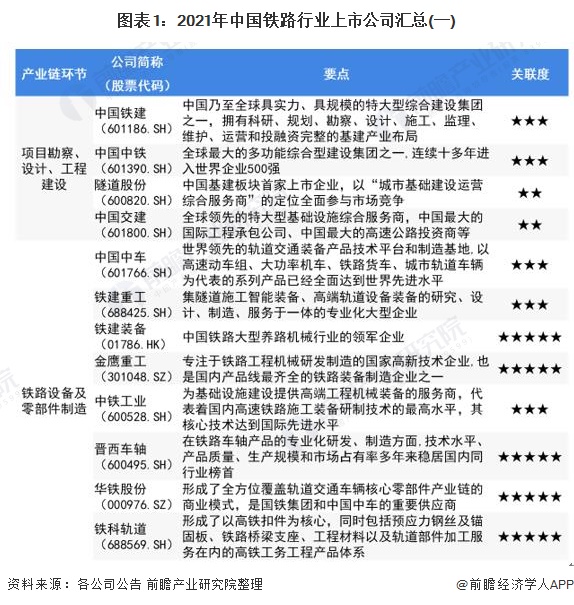 图表1：2021年中国铁路行业上市公司汇总(一)

| 产业链环节 | 公司简称（股票代码） | 要点 | 关联度 |
|---|---|---|---|
| 项目勘察、设计、工程建设 | 中国铁建（601186.SH） | 中国乃至全球具实力、具规模的特大型综合建设集团之一，拥有科研、规划、勘察、设计、施工、监理、维护、运营和投融资完整的基建产业布局 | ★★★ |
| | 中国中铁（601390.SH） | 全球最大的多功能综合型建设集团之一，连续十多年进入世界企业500强 | ★★★ |
| | 隧道股份（600820.SH） | 中国基建板块首家上市企业，以“城市基础建设运营综合服务商”的定位全面参与市场竞争 | ★★ |
| | 中国交建（601800.SH） | 全球领先的特大型基础设施综合服务商，中国最大的国际工程承包公司、中国最大的高速公路投资商等 | ★★ |
| 铁路设备及零部件制造 | 中国中车（601766.SH） | 世界领先的轨道交通装备产品技术平台和制造基地，以高速动车组、大功率机车、铁路货车、城市轨道车辆为代表的系列产品已经全面达到世界先进水平 | ★★★ |
| | 铁建重工（688425.SH） | 集隧道施工智能装备、高端轨道设备装备的研究、设计、制造、服务于一体的专业化大型企业 | ★★★ |
| | 铁建装备（01786.HK） | 中国铁路大型养路机械行业的领军企业 | ★★★★★ |
| | 金鹰重工（301048.SZ） | 专注于铁路工程机械研发制造的国家高新技术企业，也是国内产品线最齐全的铁路装备制造企业之一 | ★★★★★ |
| | 中铁工业（600528.SH） | 为基础设施建设提供高端工程机械装备的服务商，代表着国内高速铁路施工装备研制技术的最高水平，其核心技术达到国际先进水平 | ★★★ |
| | 晋西车轴（600495.SH） | 在铁路车轴产品的专业化研发、制造方面，技术水平、产品质量、生产规模和市场占有率多年来稳居国内同行业榜首 | ★★★★★ |
| | 华铁股份（000976.SZ） | 形成了全方位覆盖轨道交通车辆核心零部件产业链的商业模式，是国铁集团和中国中车的重要供应商 | ★★★★★ |
| | 铁科轨道（688569.SH） | 形成了以高铁扣件为核心，同时包括预应力钢丝及锚固板、铁路桥梁支座、工程材料以及轨道部件加工服务在内的高铁工务工程产品体系 | ★★★★★ |

资料来源：各公司公告 前瞻产业研究院整理

@前瞻经济学人APP